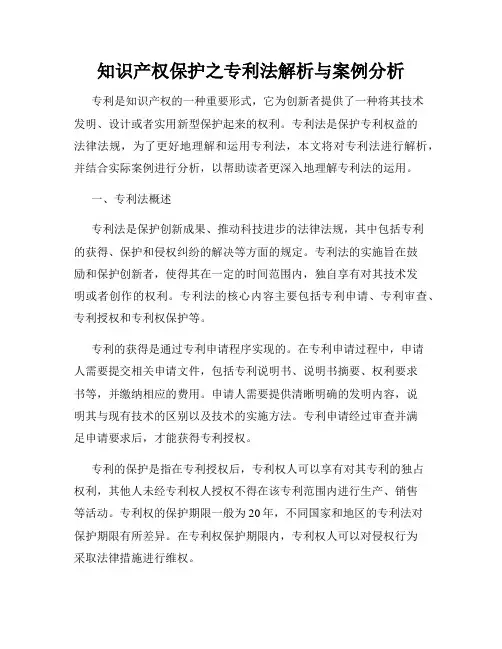 知识产权保护之专利法解析与案例分析

专利是知识产权的一种重要形式，它为创新者提供了一种将其技术发明、设计或者实用新型保护起来的权利。专利法是保护专利权益的法律法规，为了更好地理解和运用专利法，本文将对专利法进行解析，并结合实际案例进行分析，以帮助读者更深入地理解专利法的运用。

一、专利法概述

专利法是保护创新成果、推动科技进步的法律法规，其中包括专利的获得、保护和侵权纠纷的解决等方面的规定。专利法的实施旨在鼓励和保护创新者，使得其在一定的时间范围内，独自享有对其技术发明或者创作的权利。专利法的核心内容主要包括专利申请、专利审查、专利授权和专利权保护等。

专利的获得是通过专利申请程序实现的。在专利申请过程中，申请人需要提交相关申请文件，包括专利说明书、说明书摘要、权利要求书等，并缴纳相应的费用。申请人需要提供清晰明确的发明内容，说明其与现有技术的区别以及技术的实施方法。专利申请经过审查并满足申请要求后，才能获得专利授权。

专利的保护是指在专利授权后，专利权人可以享有对其专利的独占权利，其他人未经专利权人授权不得在该专利范围内进行生产、销售等活动。专利权的保护期限一般为20年，不同国家和地区的专利法对保护期限有所差异。在专利权保护期限内，专利权人可以对侵权行为采取法律措施进行维权。